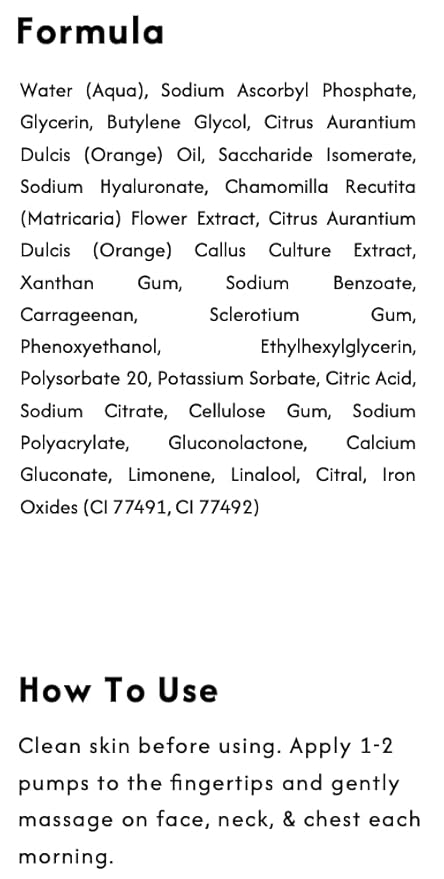 Formula

Water (Aqua), Sodium Ascorbyl Phosphate, Glycerin, Butylene Glycol, Citrus Aurantium Dulcis (Orange) Oil, Saccharide Isomerate, Sodium Hyaluronate, Chamomilla Recutita (Matricaria) Flower Extract, Citrus Aurantium Dulcis (Orange) Callus Culture Extract, Xanthan Gum, Sodium Benzoate, Carrageenan, Sclerotium Gum, Phenoxyethanol, Ethylhexylglycerin, Polysorbate 20, Potassium Sorbate, Citric Acid, Sodium Citrate, Cellulose Gum, Sodium Polyacrylate, Gluconolactone, Calcium Gluconate, Limonene, Linalool, Citral, Iron Oxides (CI 77491, CI 77492)

How To Use

Clean skin before using. Apply 1-2 pumps to the fingertips and gently massage on face, neck, & chest each morning.